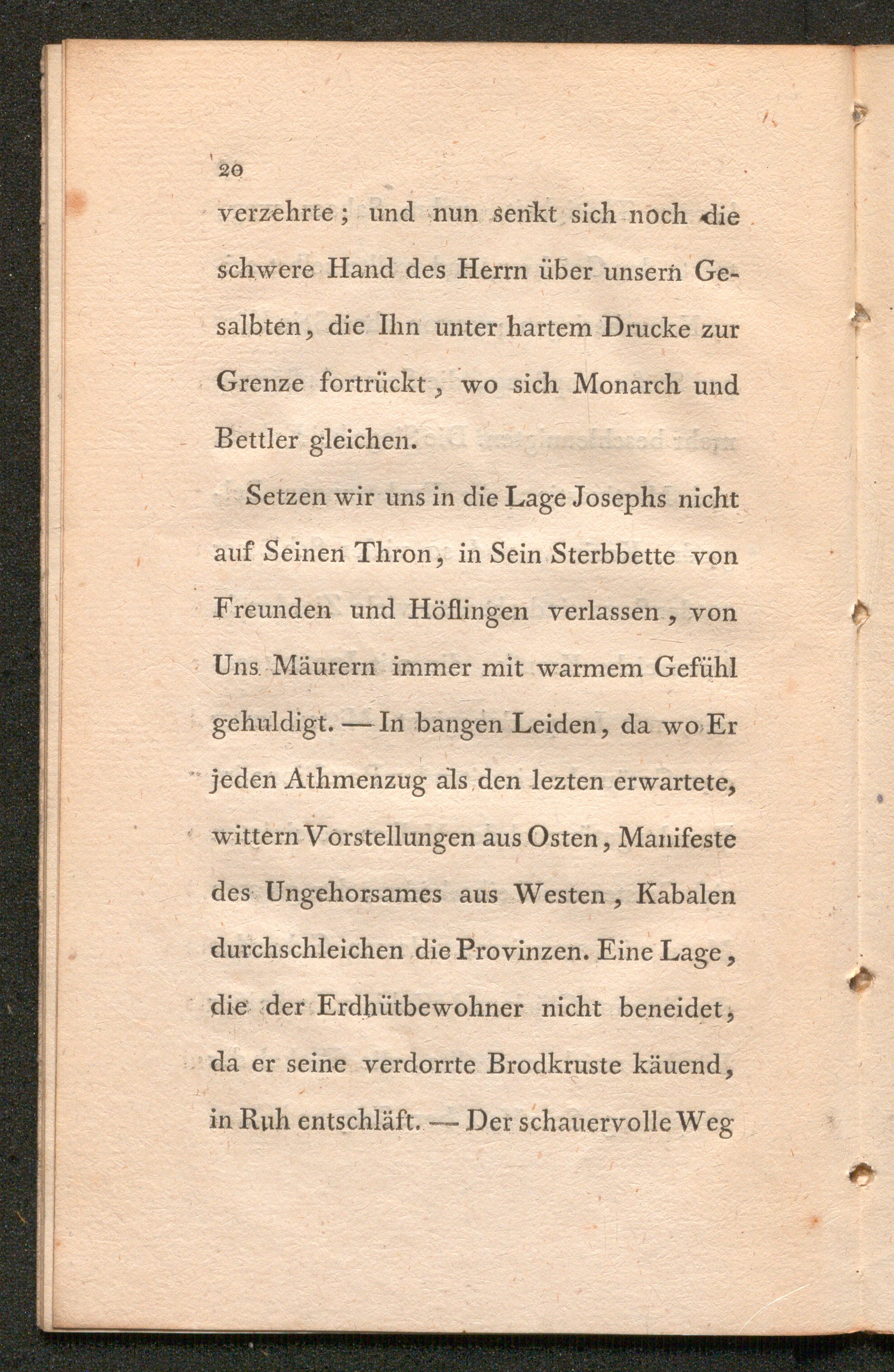 20

verzehrte; und nun senkt sich noch die schwere Hand des Herrn über unsern Gesalbten, die Ihn unter hartem Drucke zur Grenze fortrückt, wo sich Monarch und Bettler gleichen.

Setzen wir uns in die Lage Josephs nicht auf Seinen Thron, in Sein Sterbbette von Freunden und Höflingen verlassen, von Uns Mäurern immer mit warmem Gefühl gehuldigt. — In bangen Leiden, da wo Er jeden Athmenzug als den lezten erwartete, wittern Vorstellungen aus Osten, Manifeste des Ungehorsames aus Westen, Kabalen durchschleichen die Provinzen. Eine Lage, die der Erdhütbewohner nicht beneidet, da er seine verdorrte Brodkruste käuend, in Ruh entschläft. — Der schauervolle Weg